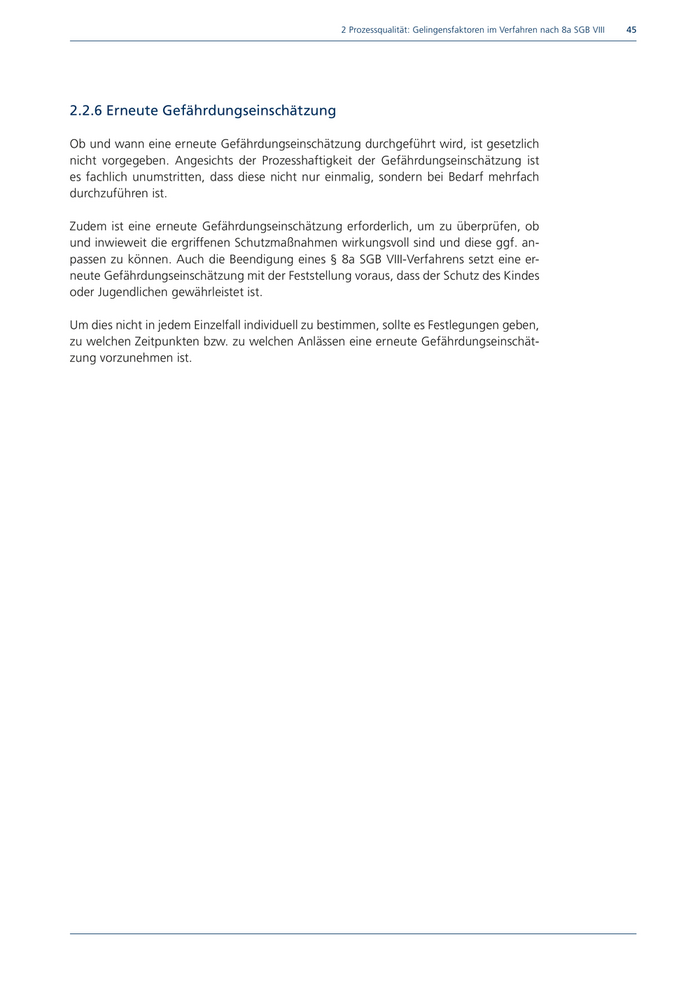 2 Prozessqualität: Gelingensfaktoren im Verfahren nach 8a SGB VIII 45

2.2.6 Erneute Gefährdungseinschätzung

Ob und wann eine erneute Gefährdungseinschätzung durchgeführt wird, ist gesetzlich nicht vorgegeben. Angesichts der Prozesshaftigkeit der Gefährdungseinschätzung ist es fachlich unumstritten, dass diese nicht nur einmalig, sondern bei Bedarf mehrfach durchzuführen ist.

Zudem ist eine erneute Gefährdungseinschätzung erforderlich, um zu überprüfen, ob und inwieweit die ergriffenen Schutzmaßnahmen wirkungsvoll sind und diese ggf. anpassen zu können. Auch die Beendigung eines § 8a SGB VIII-Verfahrens setzt eine erneute Gefährdungseinschätzung mit der Feststellung voraus, dass der Schutz des Kindes oder Jugendlichen gewährleistet ist.

Um dies nicht in jedem Einzelfall individuell zu bestimmen, sollte es Festlegungen geben, zu welchen Zeitpunkten bzw. zu welchen Anlässen eine erneute Gefährdungseinschätzung vorzunehmen ist.